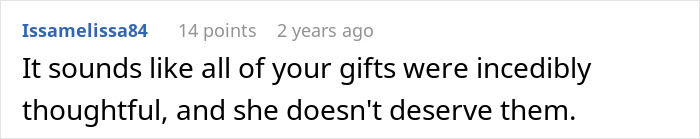 Issamelissa84 14 points 2 years ago

It sounds like all of your gifts were incedibly thoughtful, and she doesn't deserve them.